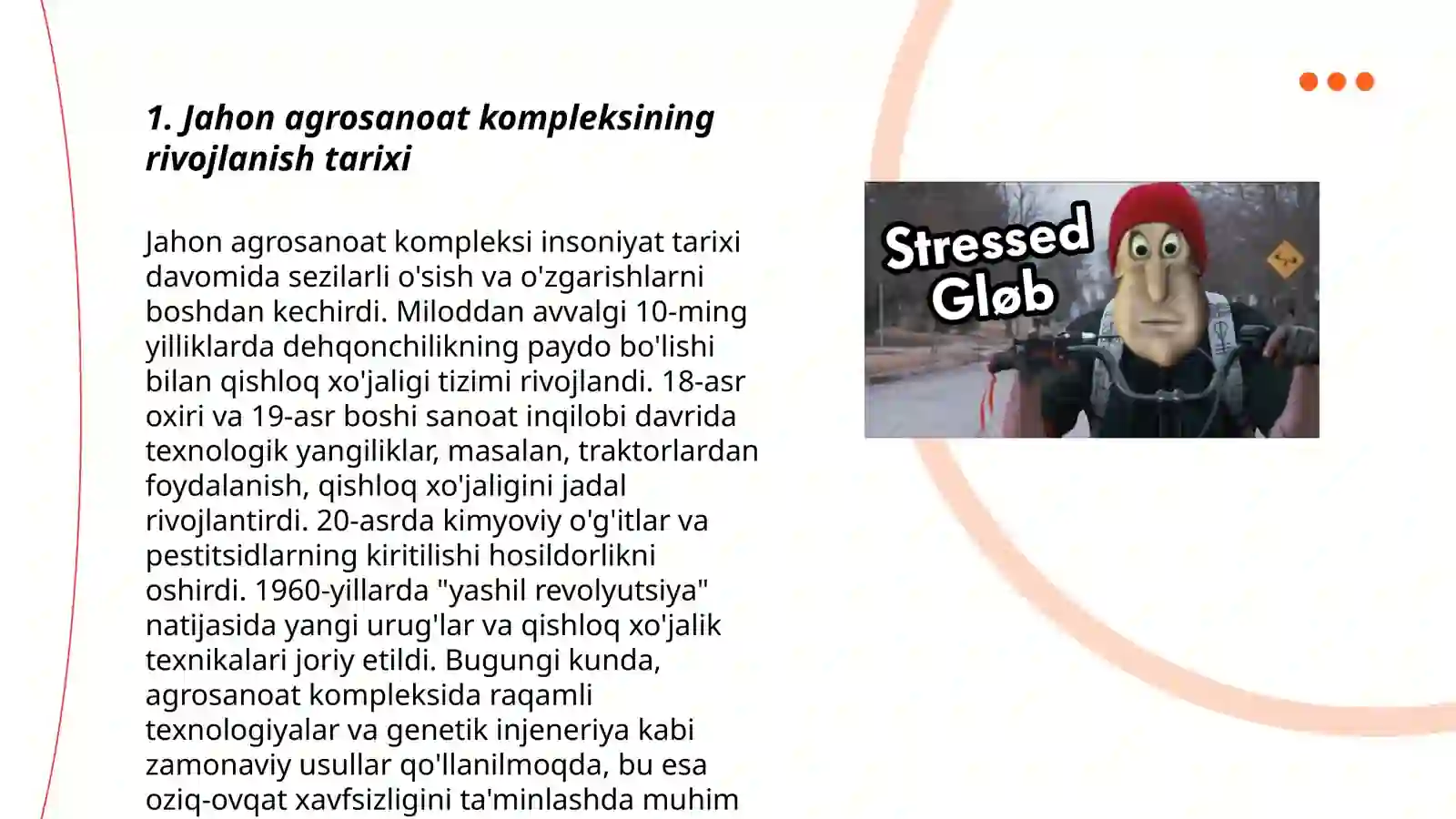 1. Jahon agrosanoat kompleksining rivojlanish tarixi

Jahon agrosanoat kompleksi insoniyat tarixi davomida sezilarli o'sish va o'zgarishlarni boshdan kechirdi. Miloddan avvalgi 10-ming yilliklarda dehqonchilikning paydo bo'lishi bilan qishloq xo'jaligi tizimi rivojlandi. 18-asr oxiri va 19-asr boshi sanoat inqilobi davrida texnologik yangiliklar, masalan, traktorlardan foydalanish, qishloq xo'jaligini jadal rivojlantirdi. 20-asrda kimyoviy o'g'itlar va pestitsidlarning kiritilishi hosildorlikni oshirdi. 1960-yillarda "yashil revolyutsiya" natijasida yangi urug'lar va qishloq xo'jalik texnikalari joriy etildi. Bugungi kunda, agrosanoat kompleksida raqamli texnologiyalar va genetik injeneriya kabi zamonaviy usullar qo'llanilmoqda, bu esa oziq-ovqat xavfsizligini ta'minlashda muhim

Stressed Gløb